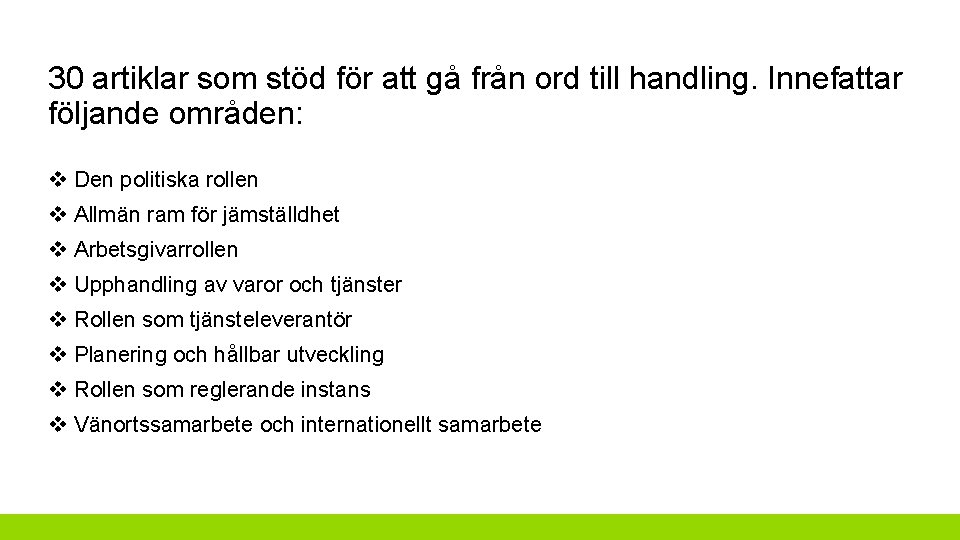 30 artiklar som stöd för att gå från ord till handling. Innefattar följande områden:

❖ Den politiska rollen
❖ Allmän ram för jämställdhet
❖ Arbetsgivarrollen
❖ Upphandling av varor och tjänster
❖ Rollen som tjänsteleverantör
❖ Planering och hållbar utveckling
❖ Rollen som reglerande instans
❖ Vänortssamarbete och internationellt samarbete